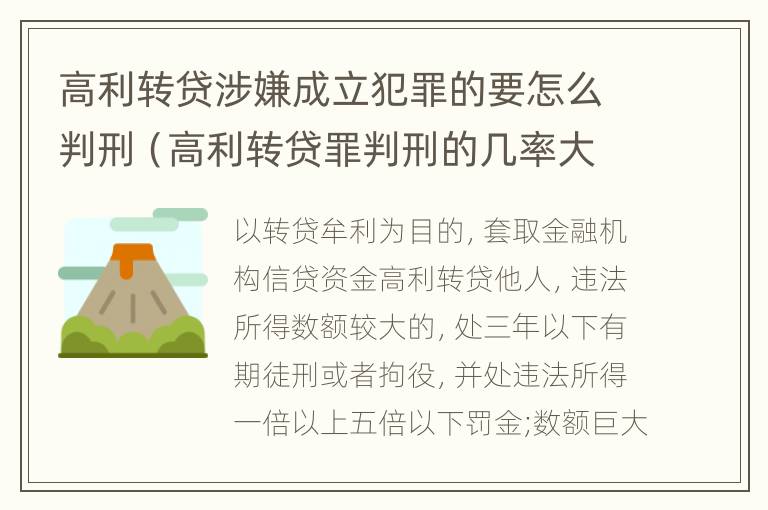 高利转贷涉嫌成立犯罪的要怎么判刑（高利转贷罪判刑的几率大

以转贷牟利为目的, 套取金融机构信贷资金高利转贷他人, 违法所得数额较大的, 处三年以下有期徒刑或者拘役, 并处违法所得一倍以上五倍以下罚金;数额巨大